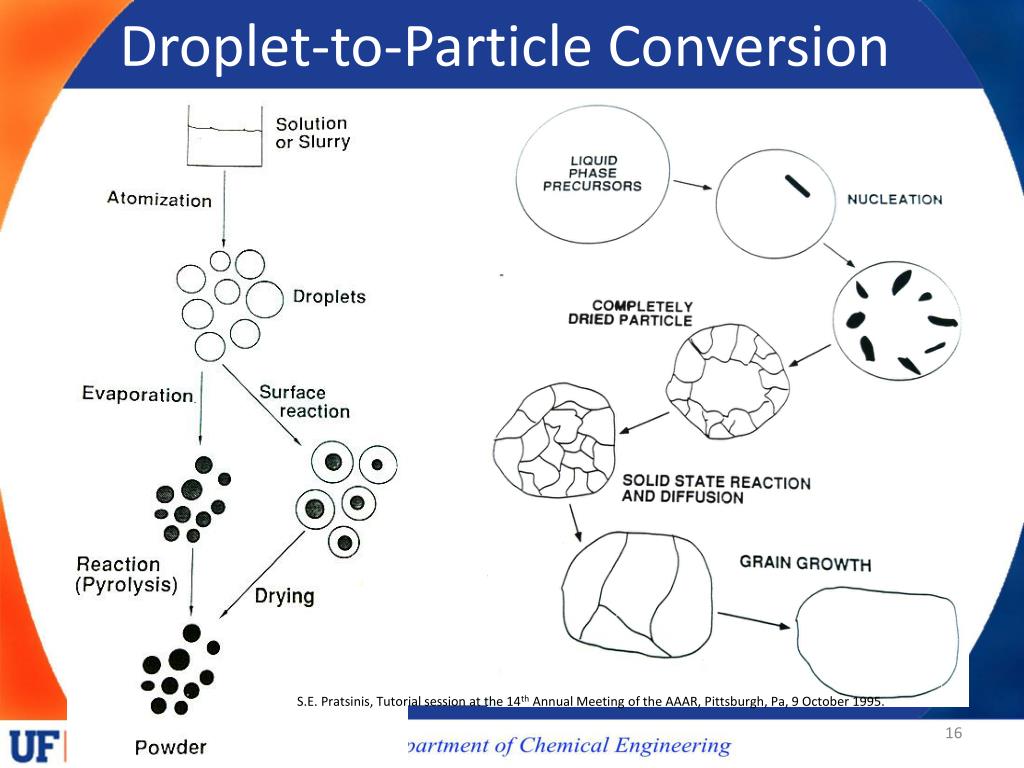 Droplet-to-Particle Conversion

Solution or Slurry

Atomization

Droplets

Evaporation

Surface reaction

Reaction (Pyrolysis)

Drying

Powder

LIQUID PHASE PRECURSORS

NUCLEATION

COMPLETELY DRIED PARTICLE

SOLID STATE REACTION AND DIFFUSION

GRAIN GROWTH

S.E. Pratsinis, Tutorial session at the 14th Annual Meeting of the AAAR, Pittsburgh, Pa, 9 October 1995.

UF

partment of Chemical Engineering

16